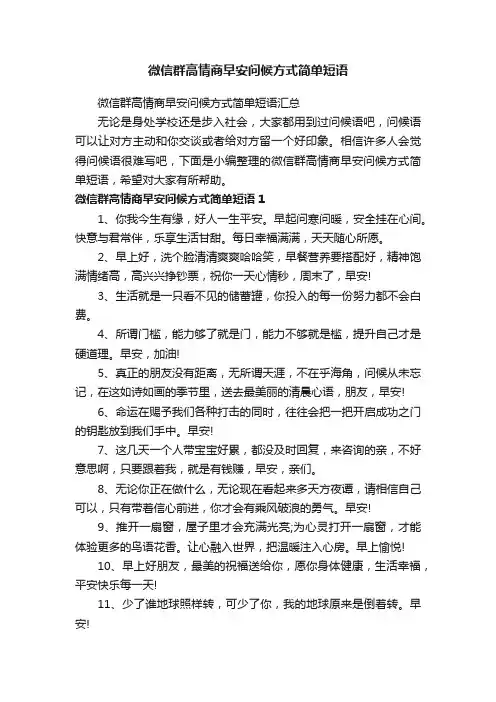 微信群高情商早安问候方式简单短语

微信群高情商早安问候方式简单短语汇总

无论是身处学校还是步入社会，大家都用到过问候语吧，问候语可以让对方主动和你交谈或者给对方留一个好印象。相信许多人会觉得问候语很难写吧，下面是小编整理的微信群高情商早安问候方式简单短语，希望对大家有所帮助。

微信群高情商早安问候方式简单短语 1

1、你我今生有缘，好人一生平安。早起问寒问暖，安全挂在心间。快意与君常伴，乐享生活甘甜。每日幸福满满，天天随心所愿。

2、早上好，洗个脸清清爽爽哈哈笑，早餐营养要搭配好，精神饱满情绪高，高兴兴挣钞票，祝你一天心情秒，周末了，早安!

3、生活就是一只看不见的储蓄罐，你投入的每一份努力都不会白费。

4、所谓门槛，能力够了就是门，能力不够就是槛，提升自己才是硬道理。早安，加油!

5、真正的朋友没有距离，无所谓天涯，不在乎海角，问候从未忘记，在这如诗如画的季节里，送去最美丽的清晨心语，朋友，早安!

6、命运在赐予我们各种打击的同时，往往会把一把开启成功之门的钥匙放到我们手中。早安!

7、这几天一个人带宝宝好累，都没及时回复，来咨询的亲，不好意思啊，只要跟着我，就是有钱赚，早安，亲们。

8、无论你正在做什么，无论现在看起来多天方夜谭，请相信自己可以，只有带着信心前进，你才会有乘风破浪的勇气。早安!

9、推开一扇窗，屋子里才会充满光亮;为心灵打开一扇窗，才能体验更多的鸟语花香。让心融入世界，把温暖注入心房。早上愉悦!

10、早上好朋友，最美的祝福送给你，愿你身体健康，生活幸福，平安快乐每一天!

11、少了谁地球照样转，可少了你，我的地球原来是倒着转。早安!